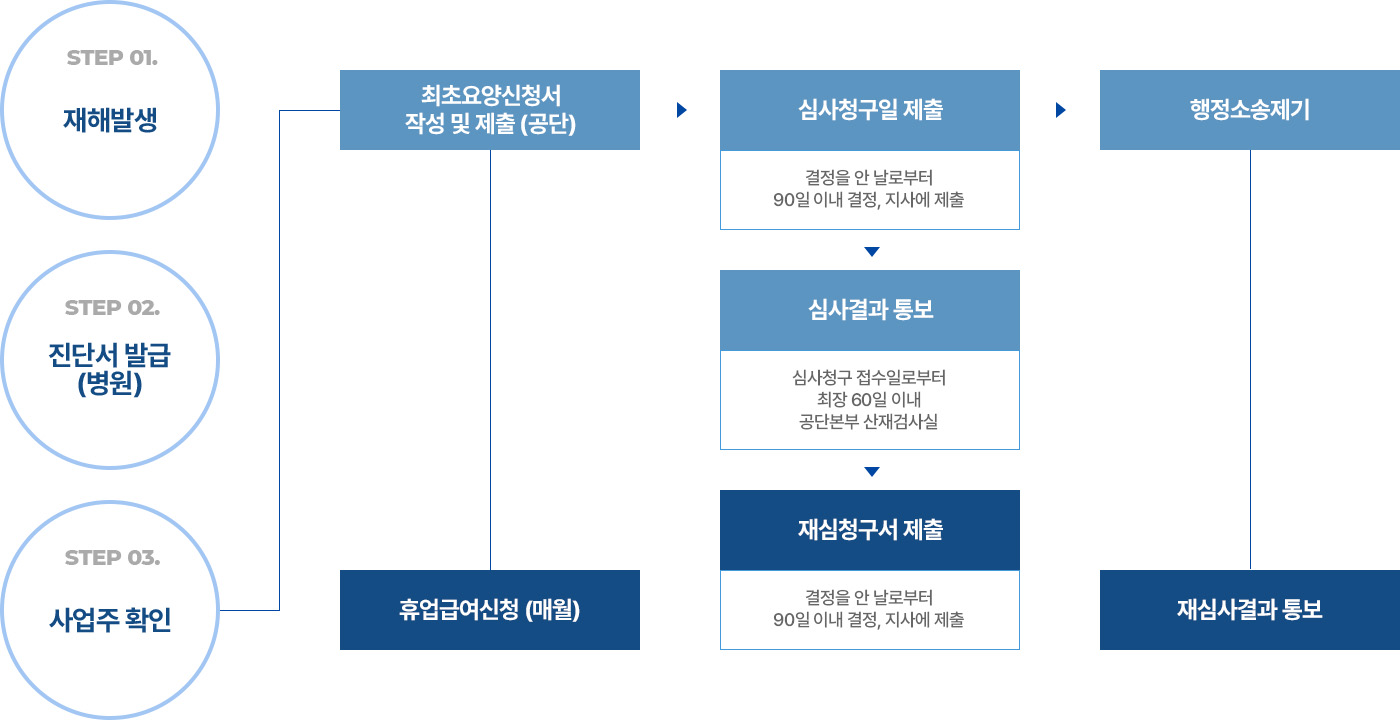 STEP 01.

재해발생

STEP 02.

진단서 발급 (병원)

STEP 03.

사업주 확인

최초요양신청서 작성 및 제출 (공단)

휴업급여신청 (매월)

심사청구일 제출

결정을 안 날로부터 90일 이내 결정, 지사에 제출

심사결과 통보

심사청구 접수일로부터 최장 60일 이내 공단본부 산재검사실

재심청구서 제출

결정을 안 날로부터 90일 이내 결정, 지사에 제출

행정소송제기

재심사결과 통보